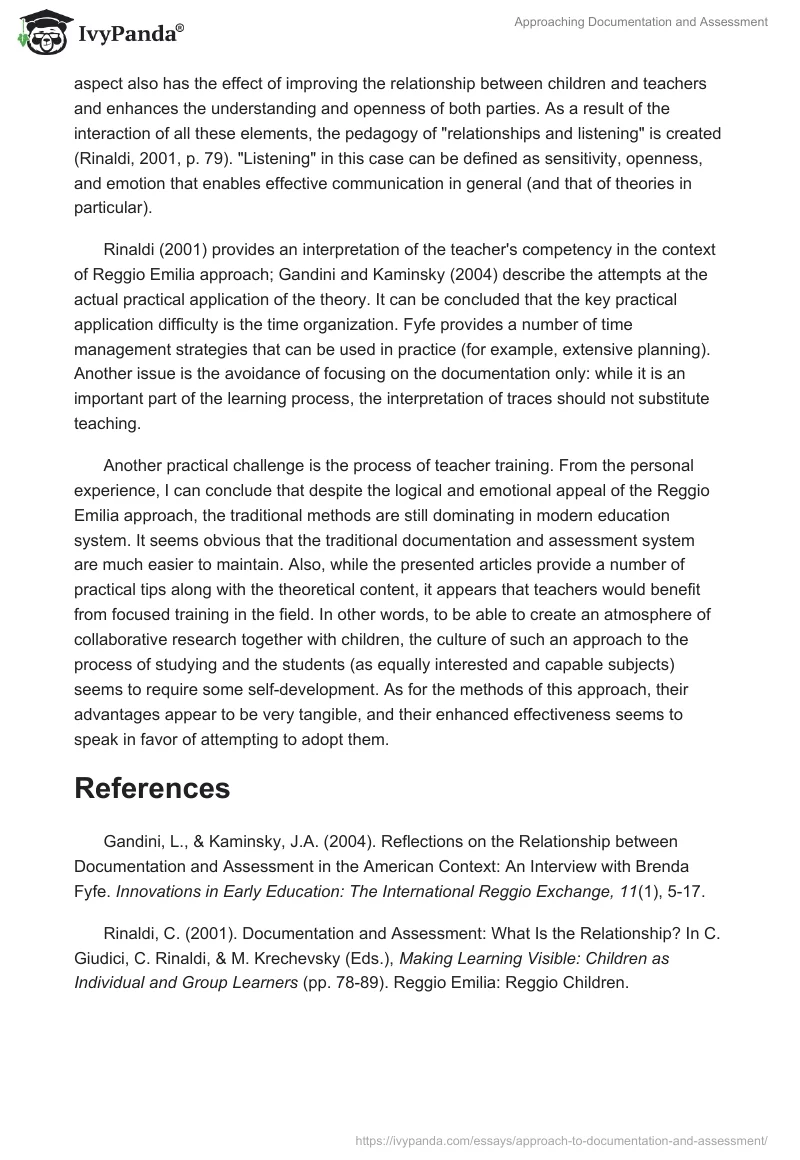 IvyPanda®

Approaching Documentation and Assessment

aspect also has the effect of improving the relationship between children and teachers and enhances the understanding and openness of both parties. As a result of the interaction of all these elements, the pedagogy of "relationships and listening" is created (Rinaldi, 2001, p. 79). "Listening" in this case can be defined as sensitivity, openness, and emotion that enables effective communication in general (and that of theories in particular).

Rinaldi (2001) provides an interpretation of the teacher's competency in the context of Reggio Emilia approach; Gandini and Kaminsky (2004) describe the attempts at the actual practical application of the theory. It can be concluded that the key practical application difficulty is the time organization. Fyfe provides a number of time management strategies that can be used in practice (for example, extensive planning). Another issue is the avoidance of focusing on the documentation only: while it is an important part of the learning process, the interpretation of traces should not substitute teaching.

Another practical challenge is the process of teacher training. From the personal experience, I can conclude that despite the logical and emotional appeal of the Reggio Emilia approach, the traditional methods are still dominating in modern education system. It seems obvious that the traditional documentation and assessment system are much easier to maintain. Also, while the presented articles provide a number of practical tips along with the theoretical content, it appears that teachers would benefit from focused training in the field. In other words, to be able to create an atmosphere of collaborative research together with children, the culture of such an approach to the process of studying and the students (as equally interested and capable subjects) seems to require some self-development. As for the methods of this approach, their advantages appear to be very tangible, and their enhanced effectiveness seems to speak in favor of attempting to adopt them.

References

Gandini, L., & Kaminsky, J.A. (2004). Reflections on the Relationship between Documentation and Assessment in the American Context: An Interview with Brenda Fyfe. Innovations in Early Education: The International Reggio Exchange, 11(1), 5-17.

Rinaldi, C. (2001). Documentation and Assessment: What Is the Relationship? In C. Giudici, C. Rinaldi, & M. Krechevsky (Eds.), Making Learning Visible: Children as Individual and Group Learners (pp. 78-89). Reggio Emilia: Reggio Children.

https://ivypanda.com/essays/approach-to-documentation-and-assessment/